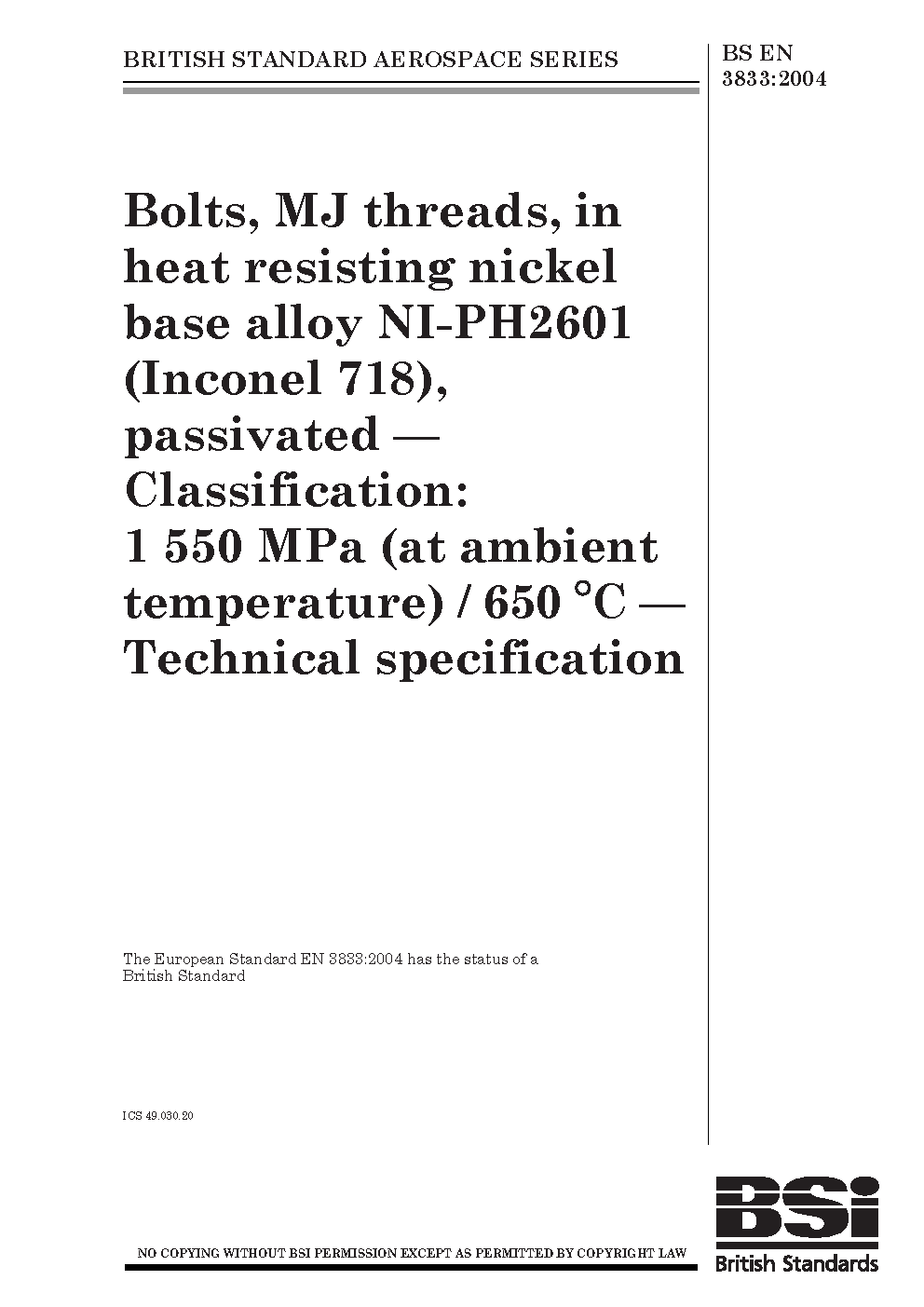 BRITISH STANDARD AEROSPACE SERIES

BS EN 3833:2004

Bolts, MJ threads, in heat resisting nickel base alloy NI-PH2601 (Inconel 718), passivated — Classification: 1 550 MPa (at ambient temperature) / 650 °C — Technical specification

The European Standard EN 3833:2004 has the status of a British Standard

ICS 49.030.20

NO COPYING WITHOUT BSI PERMISSION EXCEPT AS PERMITTED BY COPYRIGHT LAW

BSI
British Standards